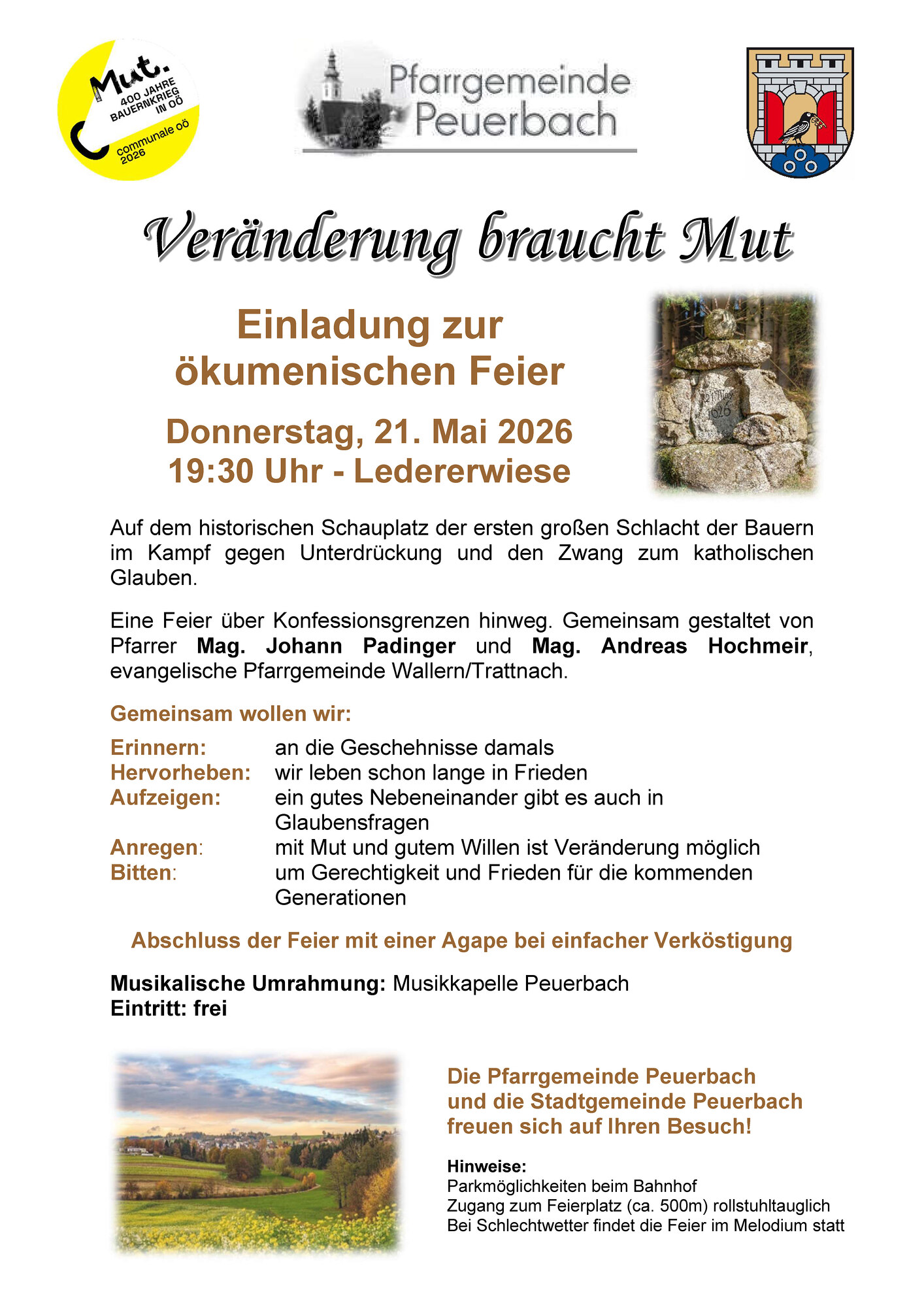 Mut.
400 JAHRE
BAUERNKRIEG
IN OÖ
communale oö
2026

Pfarrgemeinde
Peuerbach

Veränderung braucht Mut

Einladung zur
ökumenischen Feier

Donnerstag, 21. Mai 2026
19:30 Uhr - Ledererwiese

Auf dem historischen Schauplatz der ersten großen Schlacht der Bauern im Kampf gegen Unterdrückung und den Zwang zum katholischen Glauben.

Eine Feier über Konfessionsgrenzen hinweg. Gemeinsam gestaltet von Pfarrer Mag. Johann Padinger und Mag. Andreas Hochmeir, evangelische Pfarrgemeinde Wallern/Trattnach.

Gemeinsam wollen wir:

Erinnern: an die Geschehnisse damals
Hervorheben: wir leben schon lange in Frieden
Aufzeigen: ein gutes Nebeneinander gibt es auch in Glaubensfragen
Anregen: mit Mut und gutem Willen ist Veränderung möglich
Bitten: um Gerechtigkeit und Frieden für die kommenden Generationen

Abschluss der Feier mit einer Agape bei einfacher Verköstigung

Musikalische Umrahmung: Musikkapelle Peuerbach
Eintritt: frei

Die Pfarrgemeinde Peuerbach
und die Stadtgemeinde Peuerbach
freuen sich auf Ihren Besuch!

Hinweise:
Parkmöglichkeiten beim Bahnhof
Zugang zum Feierplatz (ca. 500m) rollstuhltauglich
Bei Schlechtwetter findet die Feier im Melodium statt